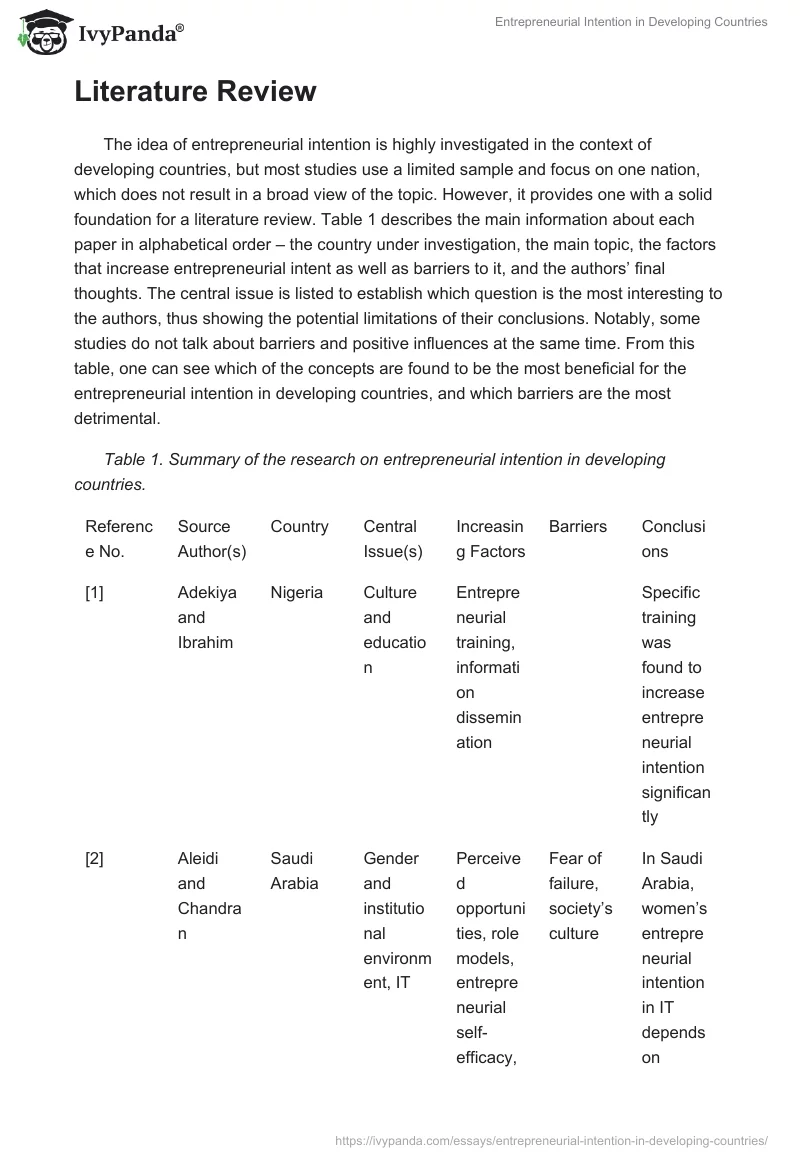 IvyPanda®

Entrepreneurial Intention in Developing Countries

Literature Review

The idea of entrepreneurial intention is highly investigated in the context of developing countries, but most studies use a limited sample and focus on one nation, which does not result in a broad view of the topic. However, it provides one with a solid foundation for a literature review. Table 1 describes the main information about each paper in alphabetical order – the country under investigation, the main topic, the factors that increase entrepreneurial intent as well as barriers to it, and the authors' final thoughts. The central issue is listed to establish which question is the most interesting to the authors, thus showing the potential limitations of their conclusions. Notably, some studies do not talk about barriers and positive influences at the same time. From this table, one can see which of the concepts are found to be the most beneficial for the entrepreneurial intention in developing countries, and which barriers are the most detrimental.

Table 1. Summary of the research on entrepreneurial intention in developing countries.

| Reference No. | Source Author(s) | Country | Central Issue(s) | Increasing Factors | Barriers | Conclusions |
|---|---|---|---|---|---|---|
| [1] | Adekiya and Ibrahim | Nigeria | Culture and education | Entrepreneurial training, information dissemination | | Specific training was found to increase entrepreneurial intention significantly |
| [2] | Aleidi and Chandran | Saudi Arabia | Gender and institutional environment, IT | Perceived opportunities, role models, entrepreneurial self-efficacy, | Fear of failure, society's culture | In Saudi Arabia, women's entrepreneurial intention in IT depends on |

https://ivypanda.com/essays/entrepreneurial-intention-in-developing-countries/